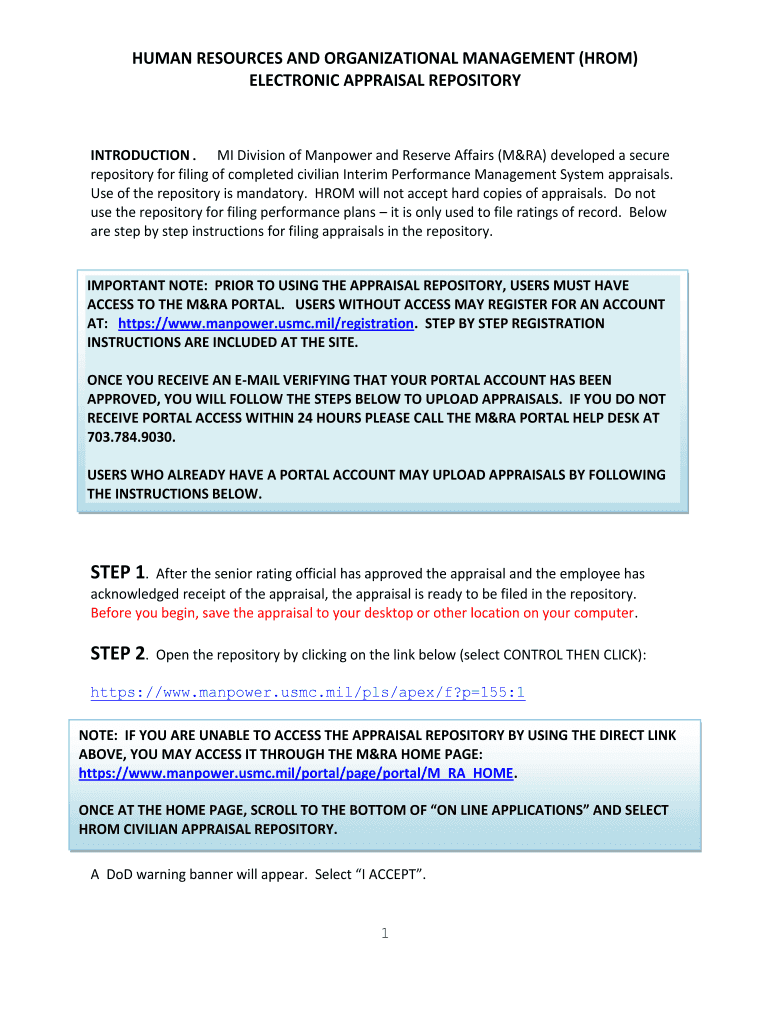 HUMAN RESOURCES AND ORGANIZATIONAL MANAGEMENT (HROM)
ELECTRONIC APPRAISAL REPOSITORY

INTRODUCTION . MI Division of Manpower and Reserve Affairs (M&RA) developed a secure repository for filing of completed civilian Interim Performance Management System appraisals. Use of the repository is mandatory. HROM will not accept hard copies of appraisals. Do not use the repository for filing performance plans – it is only used to file ratings of record. Below are step by step instructions for filing appraisals in the repository.

IMPORTANT NOTE: PRIOR TO USING THE APPRAISAL REPOSITORY, USERS MUST HAVE ACCESS TO THE M&RA PORTAL. USERS WITHOUT ACCESS MAY REGISTER FOR AN ACCOUNT AT: https://www.manpower.usmc.mil/registration. STEP BY STEP REGISTRATION INSTRUCTIONS ARE INCLUDED AT THE SITE.

ONCE YOU RECEIVE AN E-MAIL VERIFYING THAT YOUR PORTAL ACCOUNT HAS BEEN APPROVED, YOU WILL FOLLOW THE STEPS BELOW TO UPLOAD APPRAISALS. IF YOU DO NOT RECEIVE PORTAL ACCESS WITHIN 24 HOURS PLEASE CALL THE M&RA PORTAL HELP DESK AT 703.784.9030.

USERS WHO ALREADY HAVE A PORTAL ACCOUNT MAY UPLOAD APPRAISALS BY FOLLOWING THE INSTRUCTIONS BELOW.

STEP 1. After the senior rating official has approved the appraisal and the employee has acknowledged receipt of the appraisal, the appraisal is ready to be filed in the repository. Before you begin, save the appraisal to your desktop or other location on your computer.

STEP 2. Open the repository by clicking on the link below (select CONTROL THEN CLICK):

https://www.manpower.usmc.mil/pls/apex/f?p=155:1

NOTE: IF YOU ARE UNABLE TO ACCESS THE APPRAISAL REPOSITORY BY USING THE DIRECT LINK ABOVE, YOU MAY ACCESS IT THROUGH THE M&RA HOME PAGE: https://www.manpower.usmc.mil/portal/page/portal/M_RA_HOME.

ONCE AT THE HOME PAGE, SCROLL TO THE BOTTOM OF “ON LINE APPLICATIONS” AND SELECT HROM CIVILIAN APPRAISAL REPOSITORY.

A DoD warning banner will appear. Select “I ACCEPT”.

1